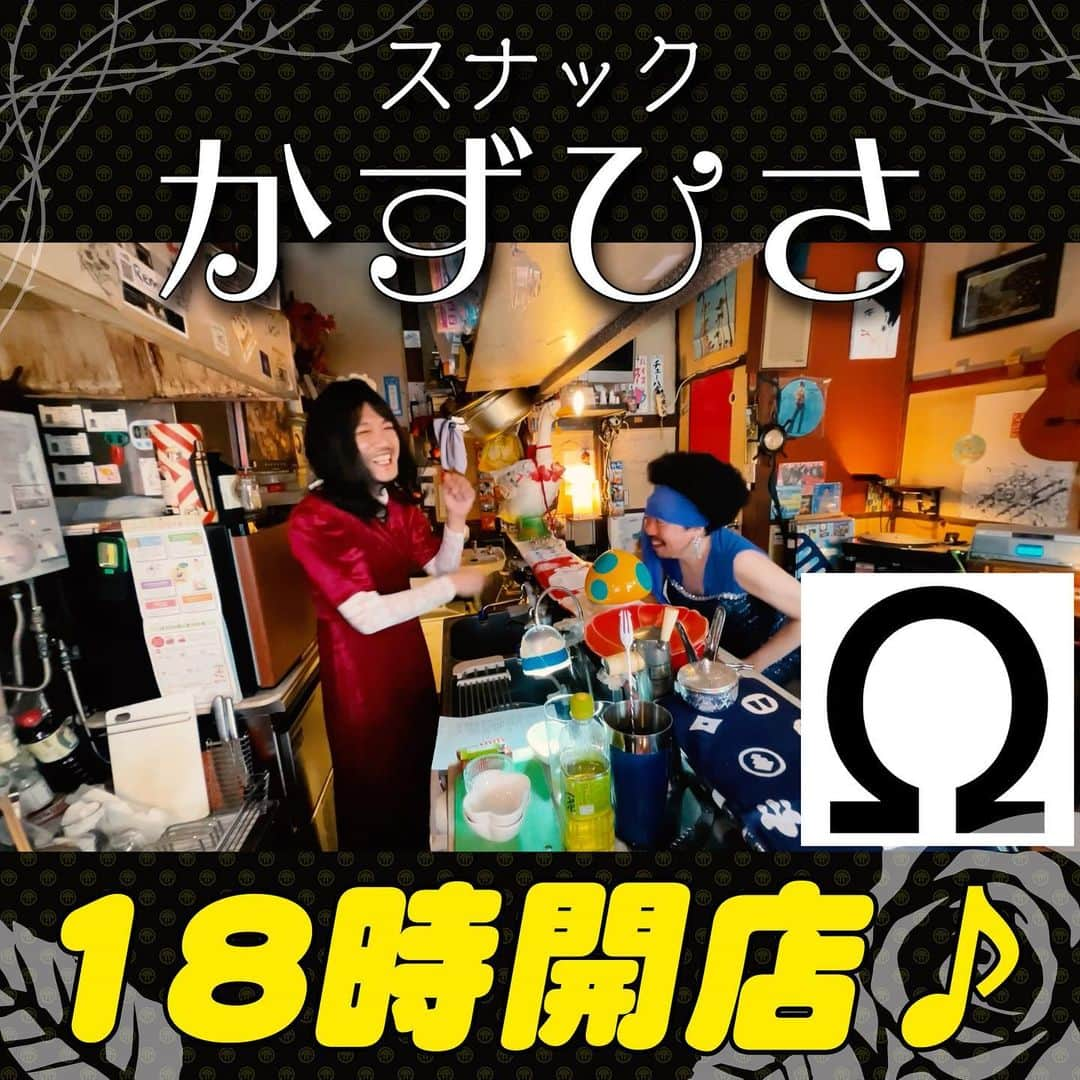 スナック
かずひさ

Ω

18時開店♪